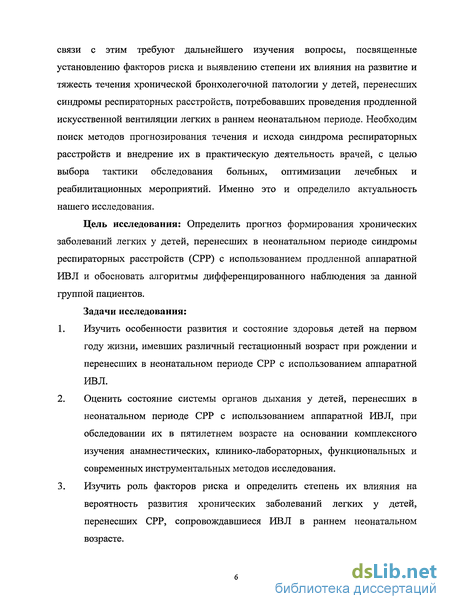 связи с этим требуют дальнейшего изучения вопросы, посвященные установлению факторов риска и выявлению степени их влияния на развитие и тяжесть течения хронической бронхолегочной патологии у детей, перенесших синдромы респираторных расстройств, потребовавших проведения продленной искусственной вентиляции легких в раннем неонатальном периоде. Необходим поиск методов прогнозирования течения и исхода синдрома респираторных расстройств и внедрение их в практическую деятельность врачей, с целью выбора тактики обследования больных, оптимизации лечебных и реабилитационных мероприятий. Именно это и определило актуальность нашего исследования.

Цель исследования: Определить прогноз формирования хронических заболеваний легких у детей, перенесших в неонатальном периоде синдромы респираторных расстройств (СРР) с использованием продленной аппаратной ИВЛ и обосновать алгоритмы дифференцированного наблюдения за данной группой пациентов.

Задачи исследования:

1. Изучить особенности развития и состояние здоровья детей на первом году жизни, имевших различный гестационный возраст при рождении и перенесших в неонатальном периоде СРР с использованием аппаратной ИВЛ.

2. Оценить состояние системы органов дыхания у детей, перенесших в неонатальном периоде СРР с использованием аппаратной ИВЛ, при обследовании их в пятилетнем возрасте на основании комплексного изучения анамнестических, клинико-лабораторных, функциональных и современных инструментальных методов исследования.

3. Изучить роль факторов риска и определить степень их влияния на вероятность развития хронических заболеваний легких у детей, перенесших СРР, сопровождавшиеся ИВЛ в раннем неонатальном возрасте.

6

dsLib.net
библиотека диссертаций